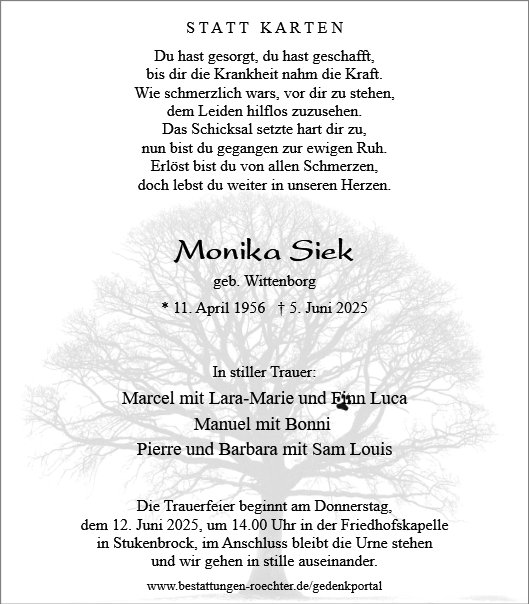 STATT KARTEN

Du hast gesorgt, du hast geschafft, bis dir die Krankheit nahm die Kraft. Wie schmerzlich wars, vor dir zu stehen, dem Leiden hilflos zuzusehen. Das Schicksal setzte hart dir zu, nun bist du gegangen zur ewigen Ruh. Erlöst bist du von allen Schmerzen, doch lebst du weiter in unseren Herzen.

Monika Siek

geb. Wittenborg

* 11. April 1956 † 5. Juni 2025

In stiller Trauer:

Marcel mit Lara-Marie und Finn Luca

Manuel mit Bonni

Pierre und Barbara mit Sam Louis

Die Trauerfeier beginnt am Donnerstag, dem 12. Juni 2025, um 14.00 Uhr in der Friedhofskapelle in Stukenbrock, im Anschluss bleibt die Urne stehen und wir gehen in stille auseinander.

www.bestattungen-roechter.de/gedenkportal